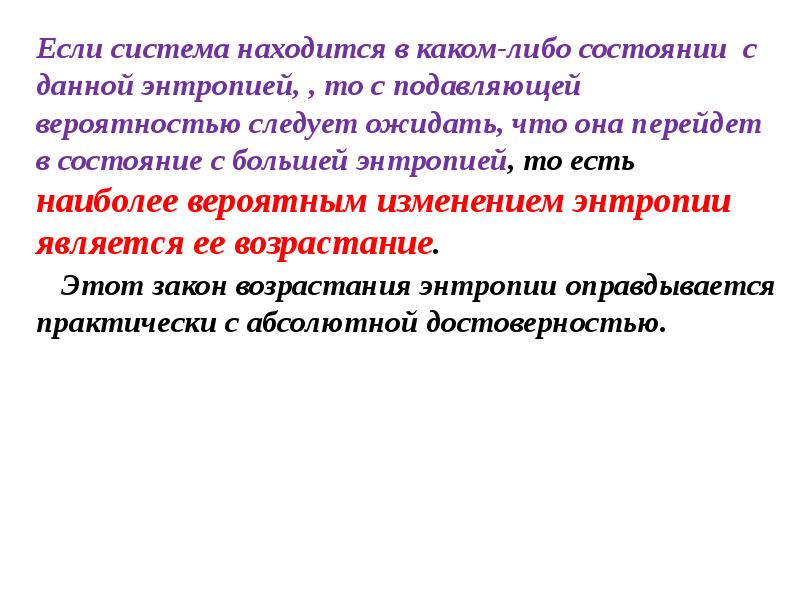 Если система находится в каком-либо состоянии с данной энтропией, , то с подавляющей вероятностью следует ожидать, что она перейдет в состояние с большей энтропией, то есть наиболее вероятным изменением энтропии является ее возрастание.

Этот закон возрастания энтропии оправдывается практически с абсолютной достоверностью.